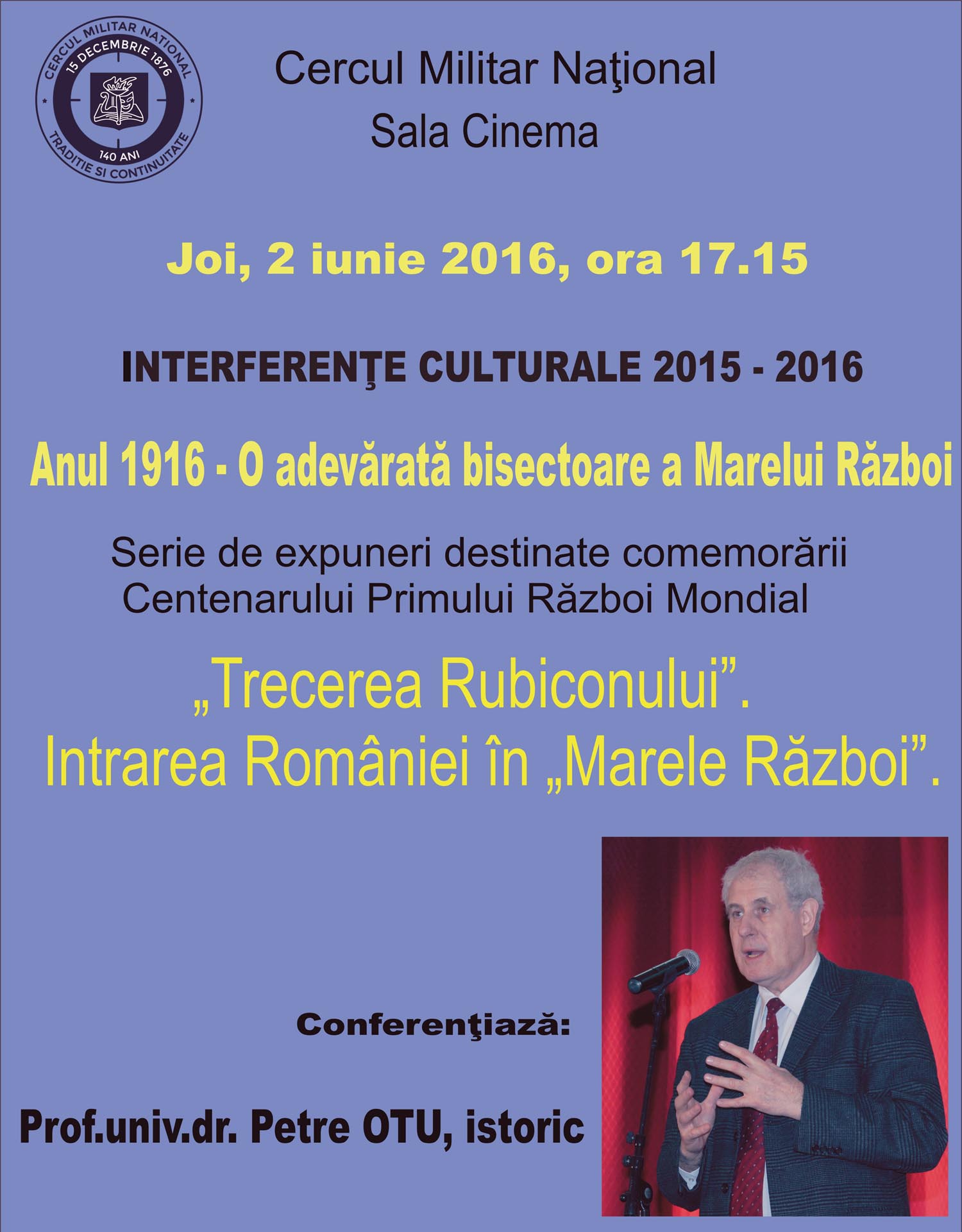 CERCUL MILITAR NATIONAL
15 DECEMBRIE 1876
140 ANI
TRADITIE SI CONTINUITATE

Cercul Militar Naţional
Sala Cinema

Joi, 2 iunie 2016, ora 17.15

INTERFERENŢE CULTURALE 2015 - 2016

Anul 1916 - O adevărată bisectoare a Marelui Război

Serie de expuneri destinate comemorării Centenarului Primului Război Mondial

„Trecerea Rubiconului”.
Intrarea României în „Marele Război”.

Conferenţiază:

Prof.univ.dr. Petre OTU, istoric